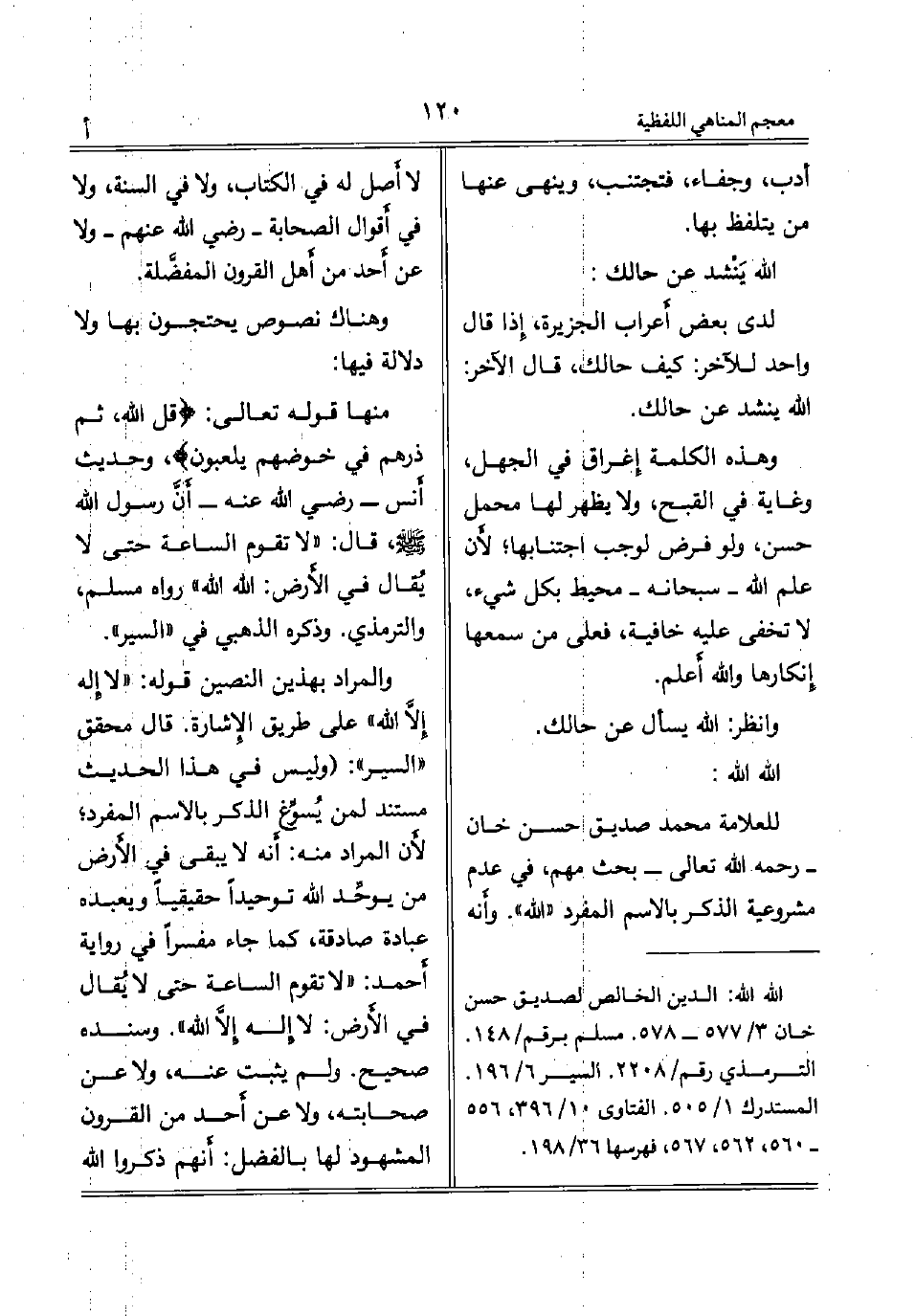 معجم المناهي اللفظية
١٢٠
أ

أدب، وجفاء، فتجتنب، وينهى عنها من يتلفظ بها.

الله يَنْشد عن حالك :

لدى بعض أعراب الجزيرة، إذا قال واحد للآخر: كيف حالك، قال الآخر: الله ينشد عن حالك.

وهذه الكلمة إغراق في الجهل، وغاية في القبح، ولا يظهر لها محمل حسن، ولو فرض لوجب اجتنابها؛ لأن علم الله ـ سبحانه ـ محيط بكل شيء، لا تخفى عليه خافية، فعلى من سمعها إنكارها والله أعلم.

وانظر: الله يسأل عن حالك.

الله الله :

للعلامة محمد صديق حسن خان ـ رحمه الله تعالى ـ بحث مهم، في عدم مشروعية الذكر بالاسم المفرد «الله». وأنه

الله الله: الدين الخالص لصديق حسن خان ٣/ ٥٧٧ ـ ٥٧٨. مسلم برقم/ ١٤٨. الترمذي رقم/ ٢٢٠٨. السير ٦/ ١٩٦. المستدرك ١/ ٥٠٥. الفتاوى ١٠/ ٣٩٦، ٥٥٦ ـ ٥٦٠، ٥٦٢، ٥٦٧، فهرسها ٣٦/ ١٩٨.

لا أصل له في الكتاب، ولا في السنة، ولا في أقوال الصحابة ـ رضي الله عنهم ـ ولا عن أحد من أهل القرون المفضَّلة.

وهناك نصوص يحتجون بها ولا دلالة فيها:

منها قوله تعالى: ﴿قل الله، ثم ذرهم في خوضهم يلعبون﴾، وحديث أنس ـ رضي الله عنه ـ أنَّ رسول الله ﷺ، قال: «لا تقوم الساعة حتى لا يُقال في الأرض: الله الله» رواه مسلم، والترمذي. وذكره الذهبي في «السير».

والمراد بهذين النصين قوله: «لا إله إلاَّ الله» على طريق الإشارة. قال محقق «السير»: (وليس في هذا الحديث مستند لمن يُسوِّغ الذكر بالاسم المفرد؛ لأن المراد منه: أنه لا يبقى في الأرض من يوحِّد الله توحيداً حقيقياً ويعبده عبادة صادقة، كما جاء مفسراً في رواية أحمد: «لا تقوم الساعة حتى لا يُقال في الأرض: لا إله إلاَّ الله». وسنده صحيح. ولم يثبت عنه، ولا عن صحابته، ولا عن أحد من القرون المشهود لها بالفضل: أنهم ذكروا الله